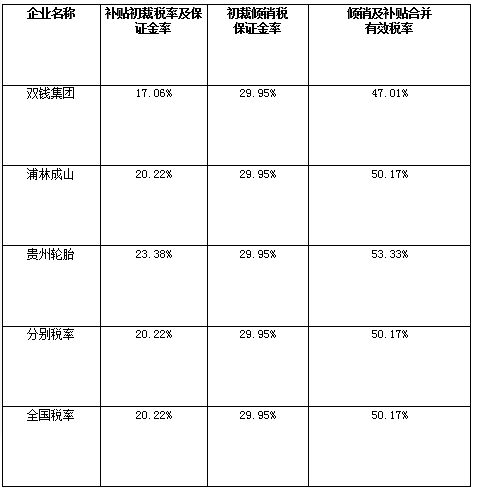 | 企业名称 | 补贴初裁税率及保证金率 | 初裁倾销税保证金率 | 倾销及补贴合并有效税率 |
|---|---|---|---|
| 双钱集团 | 17.06% | 29.95% | 47.01% |
| 浦林成山 | 20.22% | 29.95% | 50.17% |
| 贵州轮胎 | 23.38% | 29.95% | 53.33% |
| 分别税率 | 20.22% | 29.95% | 50.17% |
| 全国税率 | 20.22% | 29.95% | 50.17% |